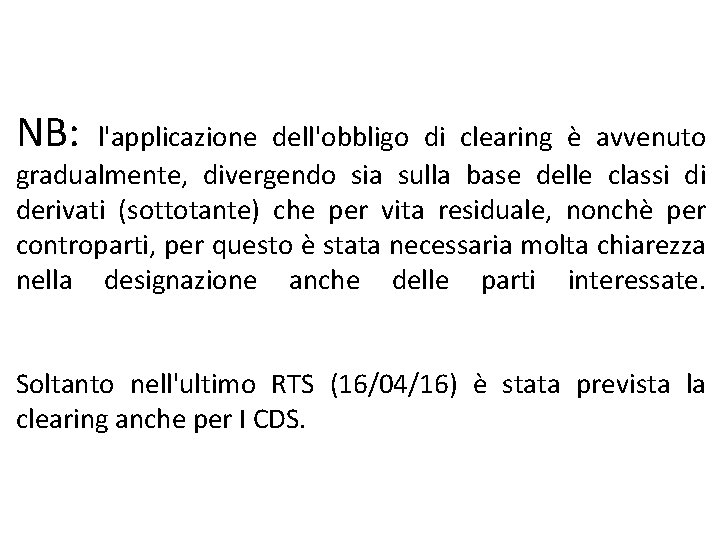 NB: l'applicazione dell'obbligo di clearing è avvenuto gradualmente, divergendo sia sulla base delle classi di derivati (sottotante) che per vita residuale, nonchè per controparti, per questo è stata necessaria molta chiarezza nella designazione anche delle parti interessate.

Soltanto nell'ultimo RTS (16/04/16) è stata prevista la clearing anche per I CDS.